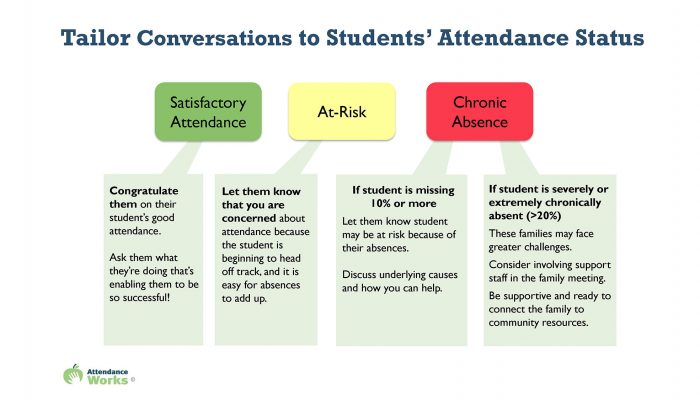 Tailor Conversations to Students' Attendance Status

Satisfactory Attendance

At-Risk

Chronic Absence

Congratulate them on their student's good attendance.

Ask them what they're doing that's enabling them to be so successful!

Let them know that you are concerned about attendance because the student is beginning to head off track, and it is easy for absences to add up.

If student is missing 10% or more

Let them know student may be at risk because of their absences.

Discuss underlying causes and how you can help.

If student is severely or extremely chronically absent (>20%)

These families may face greater challenges.

Consider involving support staff in the family meeting.

Be supportive and ready to connect the family to community resources.

Attendance Works ©